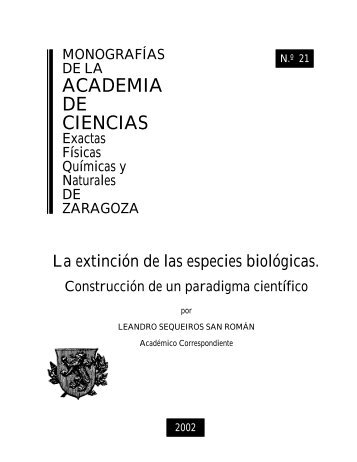 MONOGRAFÍAS
DE LA
ACADEMIA
DE
CIENCIAS
Exactas
Físicas
Químicas y
Naturales
DE
ZARAGOZA

N.º 21

La extinción de las especies biológicas.
Construcción de un paradigma científico

por

LEANDRO SEQUEIROS SAN ROMÁN

Académico Correspondiente

2002